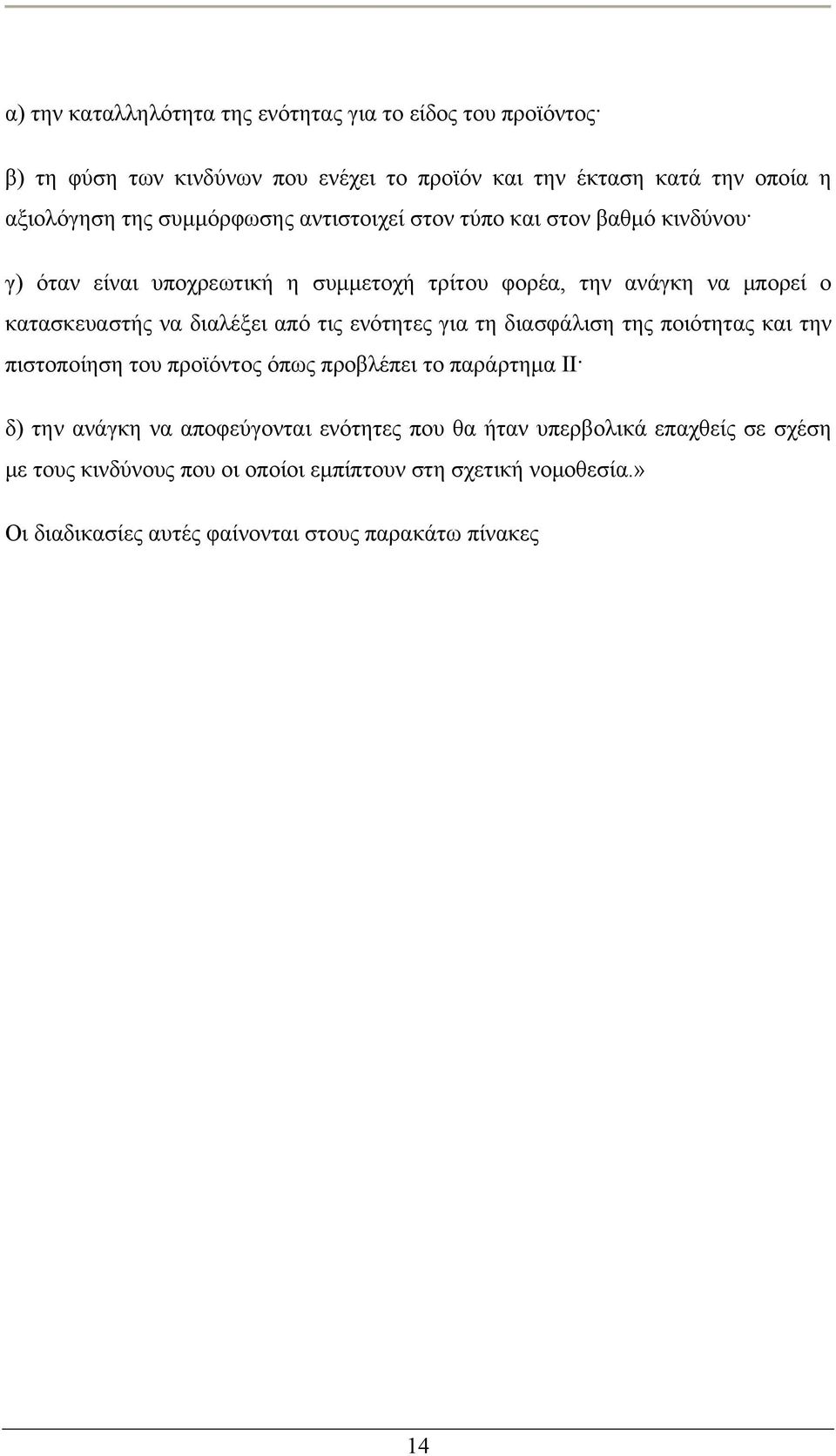 α) την καταλληλότητα της ενότητας για το είδος του προϊόντος·

β) τη φύση των κινδύνων που ενέχει το προϊόν και την έκταση κατά την οποία η αξιολόγηση της συμμόρφωσης αντιστοιχεί στον τύπο και στον βαθμό κινδύνου·

γ) όταν είναι υποχρεωτική η συμμετοχή τρίτου φορέα, την ανάγκη να μπορεί ο κατασκευαστής να διαλέξει από τις ενότητες για τη διασφάλιση της ποιότητας και την πιστοποίηση του προϊόντος όπως προβλέπει το παράρτημα II·

δ) την ανάγκη να αποφεύγονται ενότητες που θα ήταν υπερβολικά επαχθείς σε σχέση με τους κινδύνους που οι οποίοι εμπίπτουν στη σχετική νομοθεσία.»

Οι διαδικασίες αυτές φαίνονται στους παρακάτω πίνακες

14